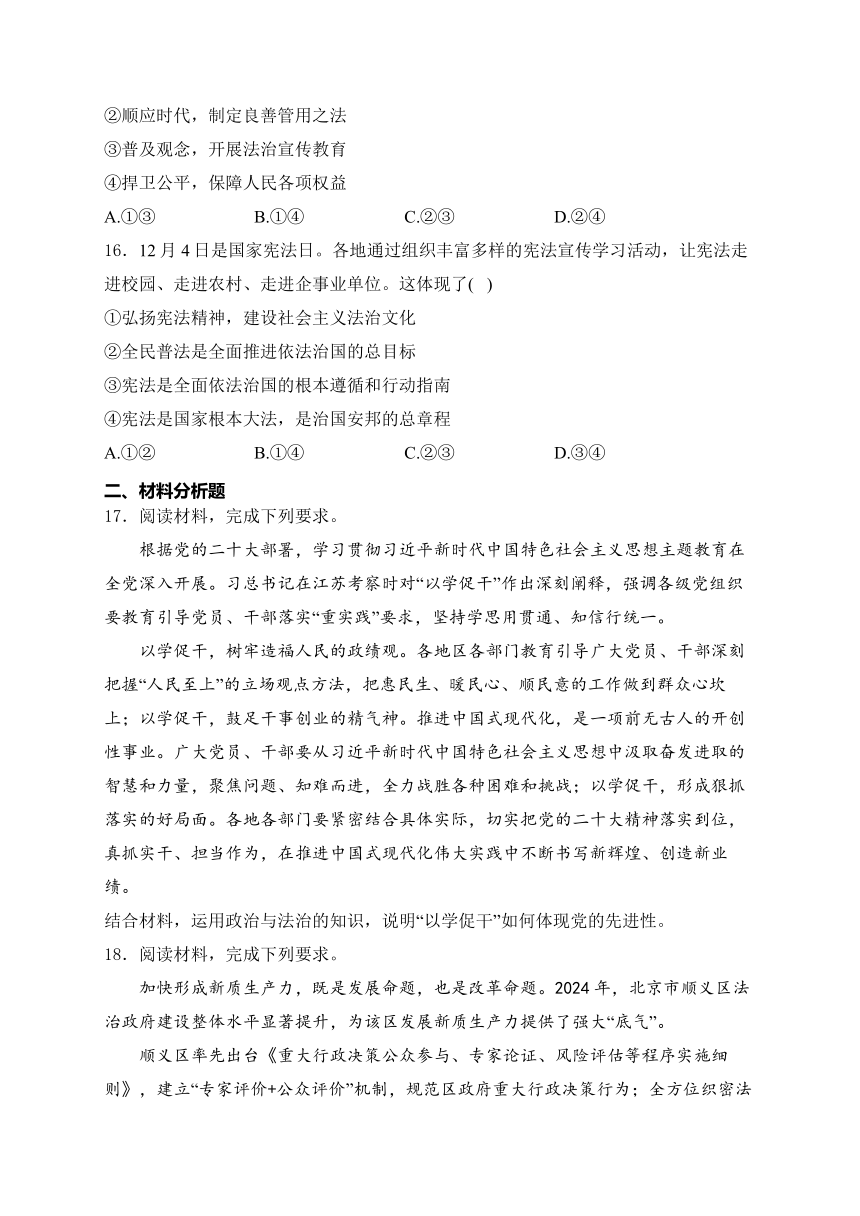 ②顺应时代，制定良善管用之法
③普及观念，开展法治宣传教育
④捍卫公平，保障人民各项权益
A.①③ B.①④ C.②③ D.②④
16．12月4日是国家宪法日。各地通过组织丰富多样的宪法宣传学习活动，让宪法走进校园、走进农村、走进企事业单位。这体现了( )
①弘扬宪法精神，建设社会主义法治文化
②全民普法是全面推进依法治国的总目标
③宪法是全面依法治国的根本遵循和行动指南
④宪法是国家根本大法，是治国安邦的总章程
A.①② B.①④ C.②③ D.③④
二、材料分析题
17．阅读材料，完成下列要求。
根据党的二十大部署，学习贯彻习近平新时代中国特色社会主义思想主题教育在全党深入开展。习总书记在江苏考察时对“以学促干”作出深刻阐释，强调各级党组织要教育引导党员、干部落实“重实践”要求，坚持学思用贯通、知信行统一。
以学促干，树牢造福人民的政绩观。各地区各部门教育引导广大党员、干部深刻把握“人民至上”的立场观点方法，把惠民生、暖民心、顺民意的工作做到群众心坎上；以学促干，鼓足干事创业的精气神。推进中国式现代化，是一项前无古人的开创性事业。广大党员、干部要从习近平新时代中国特色社会主义思想中汲取奋发进取的智慧和力量，聚焦问题、知难而进，全力战胜各种困难和挑战；以学促干，形成狠抓落实的好局面。各地各部门要紧密结合具体实际，切实把党的二十大精神落实到位，真抓实干、担当作为，在推进中国式现代化伟大实践中不断书写新辉煌、创造新业绩。
结合材料，运用政治与法治的知识，说明“以学促干”如何体现党的先进性。
18．阅读材料，完成下列要求。
加快形成新质生产力，既是发展命题，也是改革命题。2024年，北京市顺义区法治政府建设整体水平显著提升，为该区发展新质生产力提供了强大“底气”。
顺义区率先出台《重大行政决策公众参与、专家论证、风险评估等程序实施细则》，建立“专家评价+公众评价”机制，规范区政府重大行政决策行为；全方位织密法